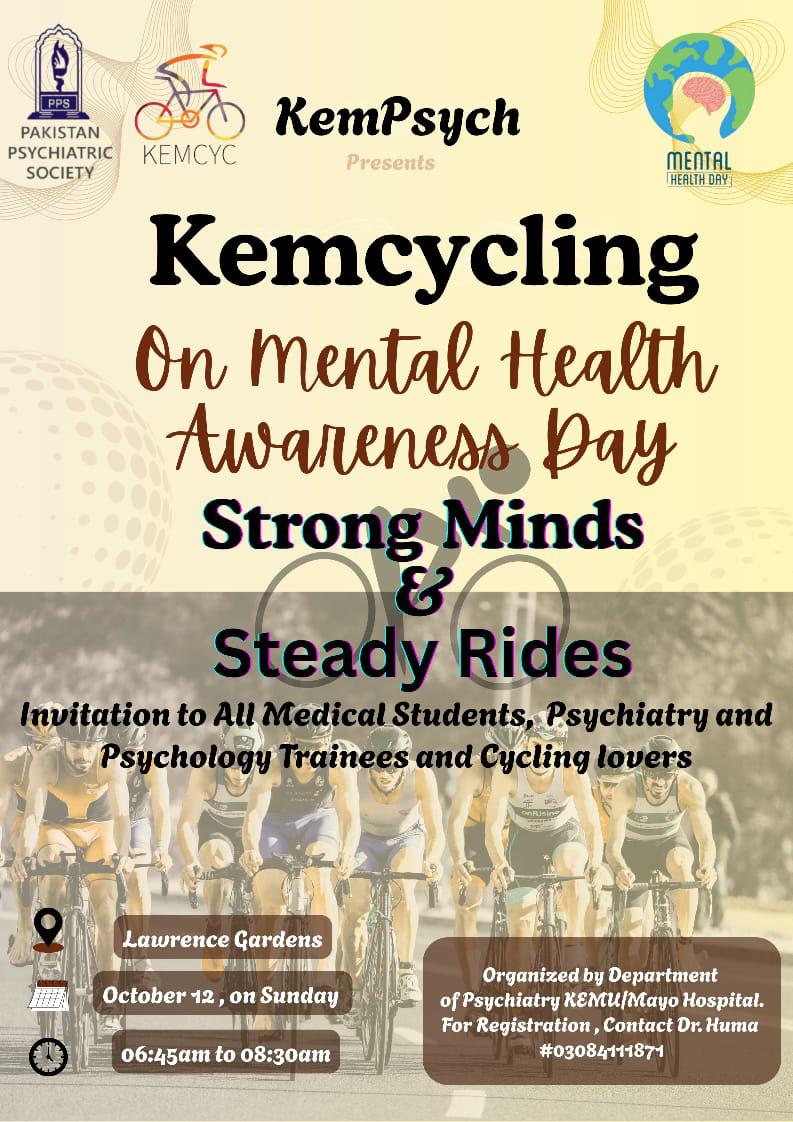 PPS
PAKISTAN
PSYCHIATRIC
SOCIETY

KEMCYC

KemPsych
Presents

MENTAL
HEALTH DAY

Kemcycling

On Mental Health Awareness Day

Strong Minds
&
Steady Rides

Invitation to All Medical Students, Psychiatry and Psychology Trainees and Cycling lovers

Lawrence Gardens

October 12 , on Sunday

06:45am to 08:30am

Organized by Department of Psychiatry KEMU/Mayo Hospital.
For Registration , Contact Dr. Huma
#03084111871